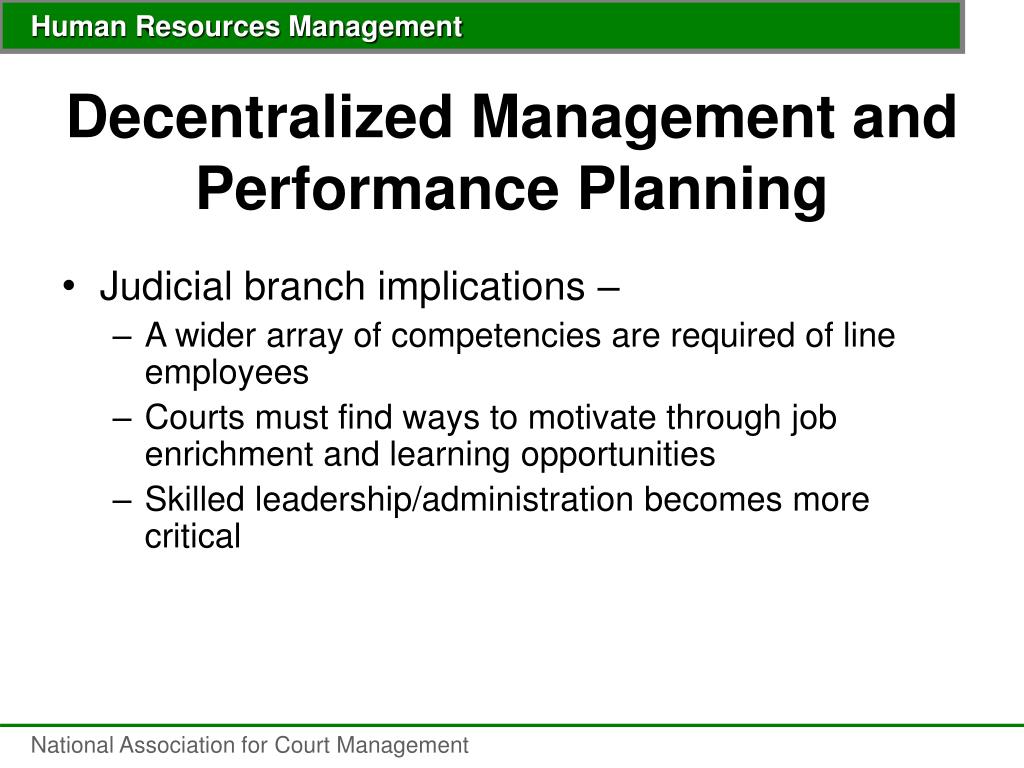 Human Resources Management

Decentralized Management and Performance Planning

• Judicial branch implications –
  – A wider array of competencies are required of line employees
  – Courts must find ways to motivate through job enrichment and learning opportunities
  – Skilled leadership/administration becomes more critical

National Association for Court Management